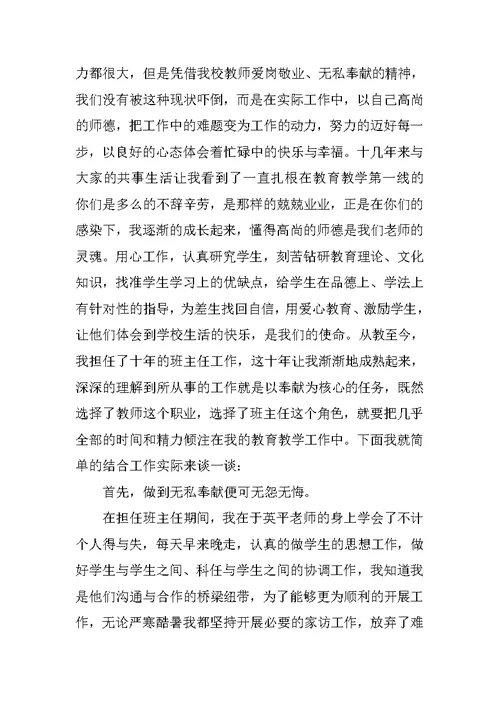 力都很大，但是凭借我校教师爱岗敬业、无私奉献的精神，我们没有被这种现状吓倒，而是在实际工作中，以自己高尚的师德，把工作中的难题变为工作的动力，努力的迈好每一步，以良好的心态体会着忙碌中的快乐与幸福。十几年来与大家的共事生活让我看到了一直扎根在教育教学第一线的你们是多么的不辞辛劳，是那样的兢兢业业，正是在你们的感染下，我逐渐的成长起来，懂得高尚的师德是我们老师的灵魂。用心工作，认真研究学生，刻苦钻研教育理论、文化知识，找准学生学习上的优缺点，给学生在品德上、学法上有针对性的指导，为差生找回自信，用爱心教育、激励学生，让他们体会到学校生活的快乐，是我们的使命。从教至今，我担任了十年的班主任工作，这十年让我渐渐地成熟起来，深深的理解到所从事的工作就是以奉献为核心的任务，既然选择了教师这个职业，选择了班主任这个角色，就要把几乎全部的时间和精力倾注在我的教育教学工作中。下面我就简单的结合工作实际来谈一谈：

首先，做到无私奉献便可无怨无悔。

在担任班主任期间，我在于英平老师的身上学会了不计个人得与失，每天早来晚走，认真的做学生的思想工作，做好学生与学生之间、科任与学生之间的协调工作，我知道我是他们沟通与合作的桥梁纽带，为了能够更为顺利的开展工作，无论严寒酷暑我都坚持开展必要的家访工作，放弃了难